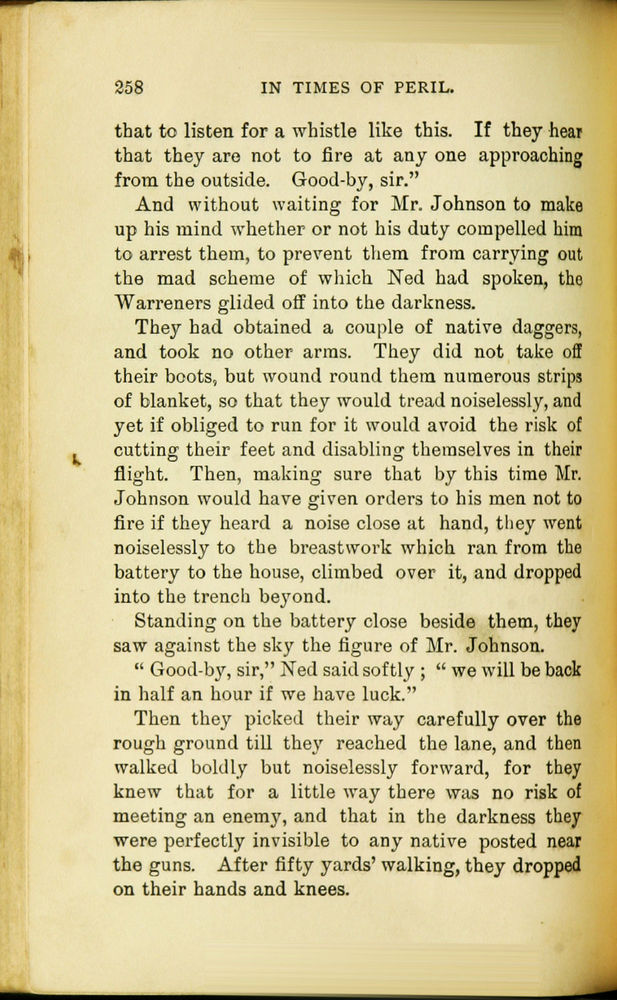 258 IN TIMES OF PERIL.

that to listen for a whistle like this. If they hear that they are not to fire at any one approaching from the outside. Good-by, sir."

And without waiting for Mr. Johnson to make up his mind whether or not his duty compelled him to arrest them, to prevent them from carrying out the mad scheme of which Ned had spoken, the Warreners glided off into the darkness.

They had obtained a couple of native daggers, and took no other arms. They did not take off their boots, but wound round them numerous strips of blanket, so that they would tread noiselessly, and yet if obliged to run for it would avoid the risk of cutting their feet and disabling themselves in their flight. Then, making sure that by this time Mr. Johnson would have given orders to his men not to fire if they heard a noise close at hand, they went noiselessly to the breastwork which ran from the battery to the house, climbed over it, and dropped into the trench beyond.

Standing on the battery close beside them, they saw against the sky the figure of Mr. Johnson.

"Good-by, sir," Ned said softly; "we will be back in half an hour if we have luck."

Then they picked their way carefully over the rough ground till they reached the lane, and then walked boldly but noiselessly forward, for they knew that for a little way there was no risk of meeting an enemy, and that in the darkness they were perfectly invisible to any native posted near the guns. After fifty yards' walking, they dropped on their hands and knees.